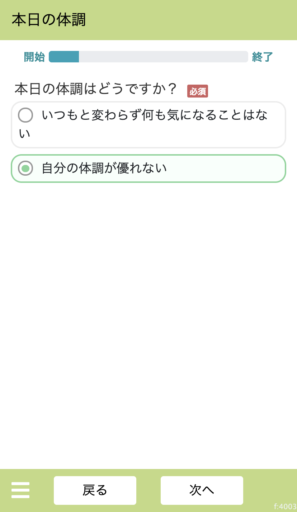 本日の体調

開始 終了

本日の体調はどうですか？ 必須

いつもと変わらず何も気になることはない

自分の体調が優れない

戻る 次へ

f:4003